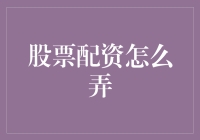 股票配资怎么弄